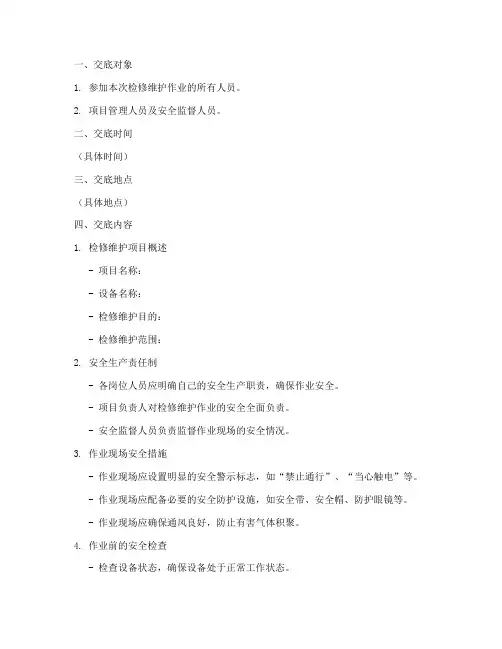 一、交底对象

1. 参加本次检修维护作业的所有人员。

2. 项目管理人员及安全监督人员。

二、交底时间

（具体时间）

三、交底地点

（具体地点）

四、交底内容

1. 检修维护项目概述

- 项目名称：

- 设备名称：

- 检修维护目的：

- 检修维护范围：

2. 安全生产责任制

- 各岗位人员应明确自己的安全生产职责，确保作业安全。

- 项目负责人对检修维护作业的安全全面负责。

- 安全监督人员负责监督作业现场的安全情况。

3. 作业现场安全措施

- 作业现场应设置明显的安全警示标志，如“禁止通行”、“当心触电”等。

- 作业现场应配备必要的安全防护设施，如安全带、安全帽、防护眼镜等。

- 作业现场应确保通风良好，防止有害气体积聚。

4. 作业前的安全检查

- 检查设备状态，确保设备处于正常工作状态。